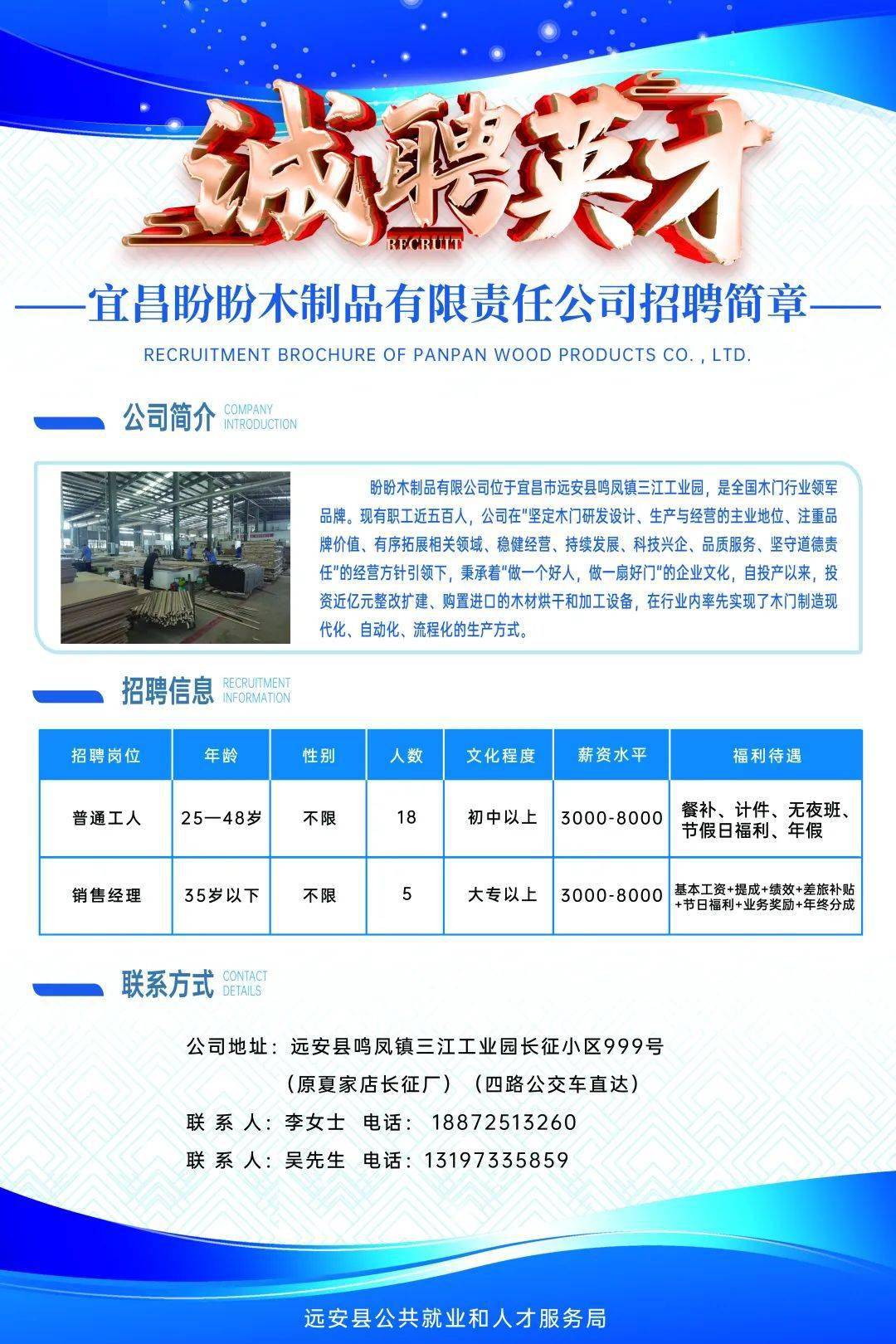 诚聘英才
RECRUIT

——宜昌盼盼木制品有限责任公司招聘简章——
RECRUITMENT BROCHURE OF PANPAN WOOD PRODUCTS CO. , LTD.

公司简介 COMPANY INTRODUCTION

盼盼木制品有限公司位于宜昌市远安县鸣凤镇三江工业园，是全国木门行业领军品牌。现有职工近五百人，公司在"坚定木门研发设计、生产与经营的主业地位、注重品牌价值、有序拓展相关领域、稳健经营、持续发展、科技兴企、品质服务、坚守道德责任"的经营方针引领下，秉承着"做一个好人，做一扇好门"的企业文化，自投产以来，投资近亿元整改扩建、购置进口的木材烘干和加工设备，在行业内率先实现了木门制造现代化、自动化、流程化的生产方式。

招聘信息 RECRUITMENT INFORMATION

| 招聘岗位 | 年龄 | 性别 | 人数 | 文化程度 | 薪资水平 | 福利待遇 |
|---|---|---|---|---|---|---|
| 普通工人 | 25—48岁 | 不限 | 18 | 初中以上 | 3000-8000 | 餐补、计件、无夜班、节假日福利、年假 |
| 销售经理 | 35岁以下 | 不限 | 5 | 大专以上 | 3000-8000 | 基本工资+提成+绩效+差旅补贴+节日福利+业务奖励+年终分成 |

联系方式 CONTACT DETAILS

公司地址：远安县鸣凤镇三江工业园长征小区999号
（原夏家店长征厂）（四路公交车直达）
联 系 人：李女士 电话： 18872513260
联 系 人：吴先生 电话：13197335859

远安县公共就业和人才服务局